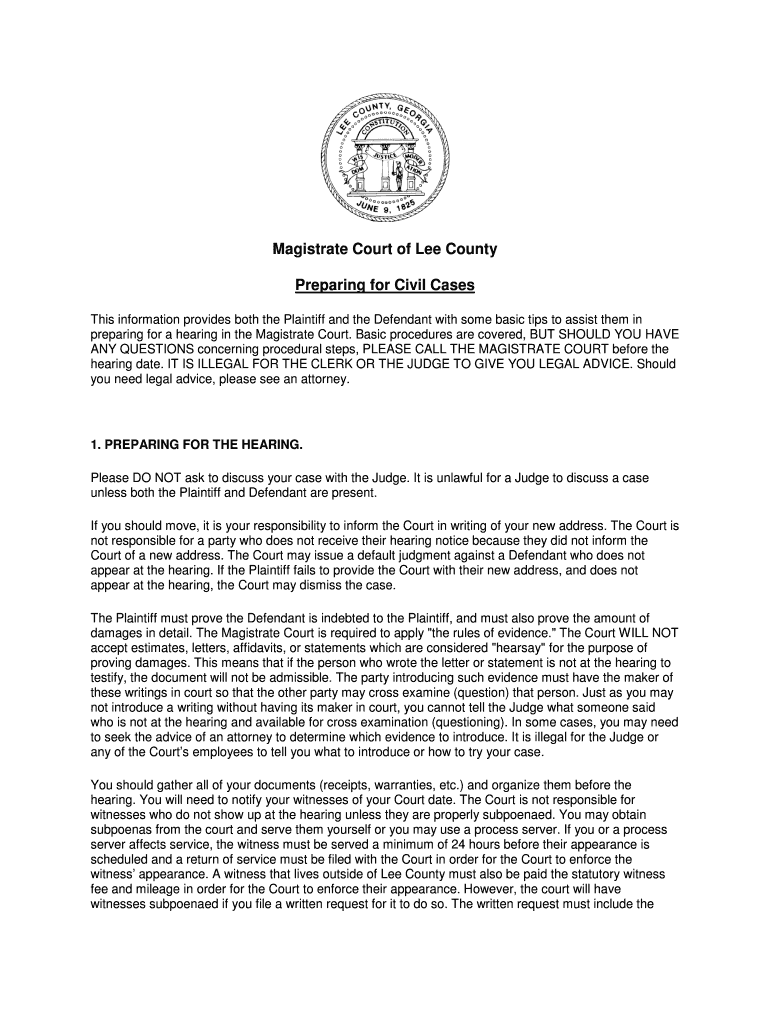 LEE COUNTY, GEORGIA
CONSTITUTION
WISDOM JUSTICE MODERATION
JUNE 9, 1825

Magistrate Court of Lee County

Preparing for Civil Cases

This information provides both the Plaintiff and the Defendant with some basic tips to assist them in preparing for a hearing in the Magistrate Court. Basic procedures are covered, BUT SHOULD YOU HAVE ANY QUESTIONS concerning procedural steps, PLEASE CALL THE MAGISTRATE COURT before the hearing date. IT IS ILLEGAL FOR THE CLERK OR THE JUDGE TO GIVE YOU LEGAL ADVICE. Should you need legal advice, please see an attorney.

1. PREPARING FOR THE HEARING.

Please DO NOT ask to discuss your case with the Judge. It is unlawful for a Judge to discuss a case unless both the Plaintiff and Defendant are present.

If you should move, it is your responsibility to inform the Court in writing of your new address. The Court is not responsible for a party who does not receive their hearing notice because they did not inform the Court of a new address. The Court may issue a default judgment against a Defendant who does not appear at the hearing. If the Plaintiff fails to provide the Court with their new address, and does not appear at the hearing, the Court may dismiss the case.

The Plaintiff must prove the Defendant is indebted to the Plaintiff, and must also prove the amount of damages in detail. The Magistrate Court is required to apply "the rules of evidence." The Court WILL NOT accept estimates, letters, affidavits, or statements which are considered "hearsay" for the purpose of proving damages. This means that if the person who wrote the letter or statement is not at the hearing to testify, the document will not be admissible. The party introducing such evidence must have the maker of these writings in court so that the other party may cross examine (question) that person. Just as you may not introduce a writing without having its maker in court, you cannot tell the Judge what someone said who is not at the hearing and available for cross examination (questioning). In some cases, you may need to seek the advice of an attorney to determine which evidence to introduce. It is illegal for the Judge or any of the Court's employees to tell you what to introduce or how to try your case.

You should gather all of your documents (receipts, warranties, etc.) and organize them before the hearing. You will need to notify your witnesses of your Court date. The Court is not responsible for witnesses who do not show up at the hearing unless they are properly subpoenaed. You may obtain subpoenas from the court and serve them yourself or you may use a process server. If you or a process server affects service, the witness must be served a minimum of 24 hours before their appearance is scheduled and a return of service must be filed with the Court in order for the Court to enforce the witness' appearance. A witness that lives outside of Lee County must also be paid the statutory witness fee and mileage in order for the Court to enforce their appearance. However, the court will have witnesses subpoenaed if you file a written request for it to do so. The written request must include the